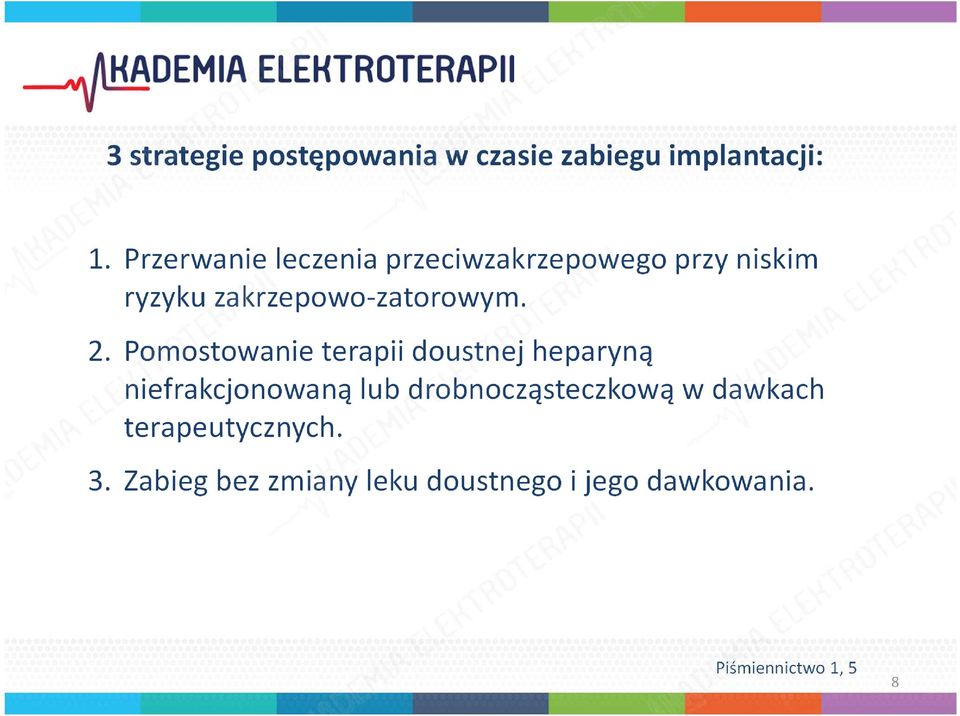 AKADEMIA ELEKTROTERAPII

3 strategie postępowania w czasie zabiegu implantacji:

1. Przerwanie leczenia przeciwzakrzepowego przy niskim ryzyku zakrzepowo-zatorowym.

2. Pomostowanie terapii doustnej heparyną niefrakcjonowaną lub drobnocząsteczkową w dawkach terapeutycznych.

3. Zabieg bez zmiany leku doustnego i jego dawkowania.

Piśmiennictwo 1, 5

8